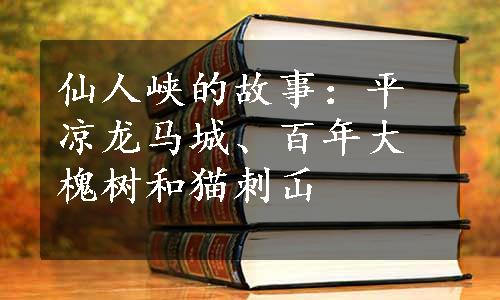 仙人峡的故事：平凉龙马城、百年大槐树和猫刺山